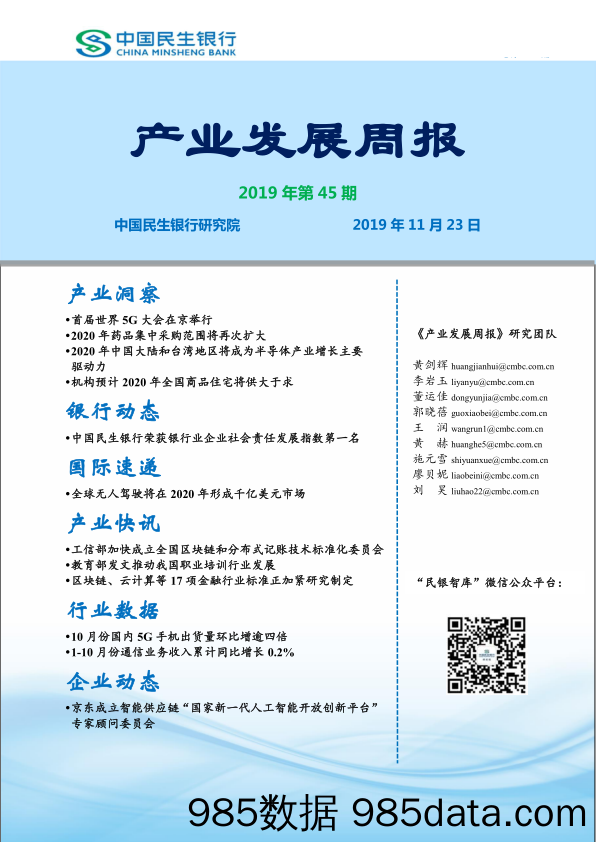 中国民生银行
CHINA MINSHENG BANK

产业发展周报

2019 年第 45 期

中国民生银行研究院　　2019 年 11 月 23 日

产业洞察

•首届世界 5G 大会在京举行
•2020 年药品集中采购范围将再次扩大
•2020 年中国大陆和台湾地区将成为半导体产业增长主要驱动力
•机构预计 2020 年全国商品住宅将供大于求

银行动态

•中国民生银行荣获银行业企业社会责任发展指数第一名

国际速递

•全球无人驾驶将在 2020 年形成千亿美元市场

产业快讯

•工信部加快成立全国区块链和分布式记账技术标准化委员会
•教育部发文推动我国职业培训行业发展
•区块链、云计算等 17 项金融行业标准正加紧研究制定

行业数据

•10 月份国内 5G 手机出货量环比增逾四倍
•1-10 月份通信业务收入累计同比增长 0.2%

企业动态

•京东成立智能供应链“国家新一代人工智能开放创新平台”专家顾问委员会

《产业发展周报》研究团队

黄剑辉 huangjianhui@cmbc.com.cn
李岩玉 liyanyu@cmbc.com.cn
董运佳 dongyunjia@cmbc.com.cn
郭晓蓓 guoxiaobei@cmbc.com.cn
王　润 wangrun1@cmbc.com.cn
黄　赫 huanghe5@cmbc.com.cn
施元雪 shiyuanxue@cmbc.com.cn
廖贝妮 liaobeini@cmbc.com.cn
刘　昊 liuhao22@cmbc.com.cn

“民银智库”微信公众平台：

985数据 985data.com